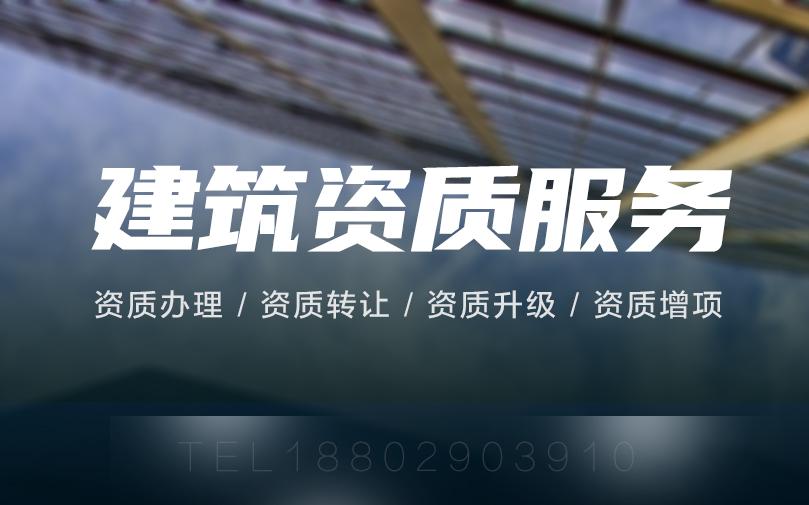 建筑资质服务

资质办理 / 资质转让 / 资质升级 / 资质增项

TEL18802903910